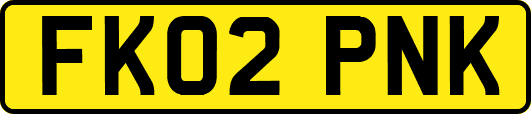 FK02 PNK